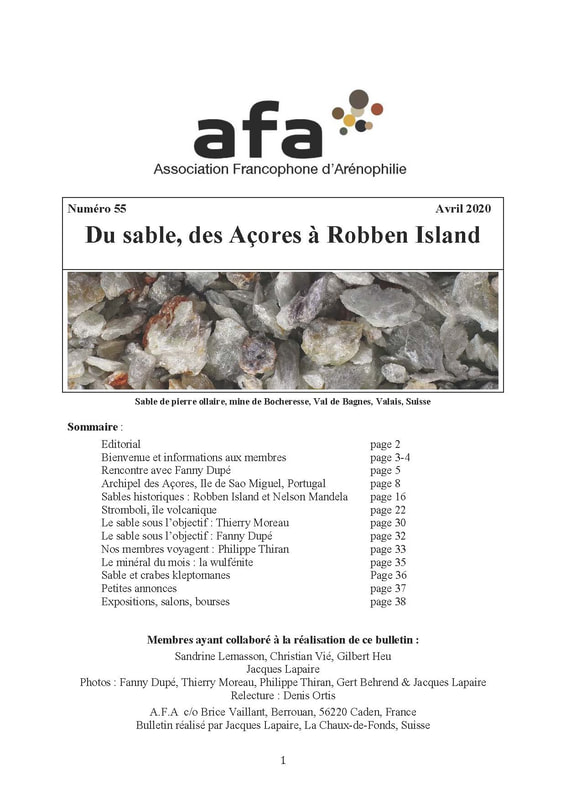 afa
Association Francophone d'Arénophilie

Numéro 55 Avril 2020
Du sable, des Açores à Robben Island

Sable de pierre ollaire, mine de Bocheresse, Val de Bagnes, Valais, Suisse

Sommaire :

| | |
|---|---|
| Editorial | page 2 |
| Bienvenue et informations aux membres | page 3-4 |
| Rencontre avec Fanny Dupé | page 5 |
| Archipel des Açores, Ile de Sao Miguel, Portugal | page 8 |
| Sables historiques : Robben Island et Nelson Mandela | page 16 |
| Stromboli, île volcanique | page 22 |
| Le sable sous l'objectif : Thierry Moreau | page 30 |
| Le sable sous l'objectif : Fanny Dupé | page 32 |
| Nos membres voyagent : Philippe Thiran | page 33 |
| Le minéral du mois : la wulfénite | page 35 |
| Sable et crabes kleptomanes | Page 36 |
| Petites annonces | page 37 |
| Expositions, salons, bourses | page 38 |

Membres ayant collaboré à la réalisation de ce bulletin :
Sandrine Lemasson, Christian Vié, Gilbert Heu
Jacques Lapaire
Photos : Fanny Dupé, Thierry Moreau, Philippe Thiran, Gert Behrend & Jacques Lapaire
Relecture : Denis Ortis
A.F.A c/o Brice Vaillant, Berrouan, 56220 Caden, France
Bulletin réalisé par Jacques Lapaire, La Chaux-de-Fonds, Suisse

1